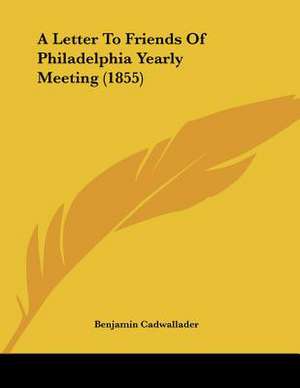 A Letter To Friends Of Philadelphia Yearly Meeting (1855)

Benjamin Cadwallader